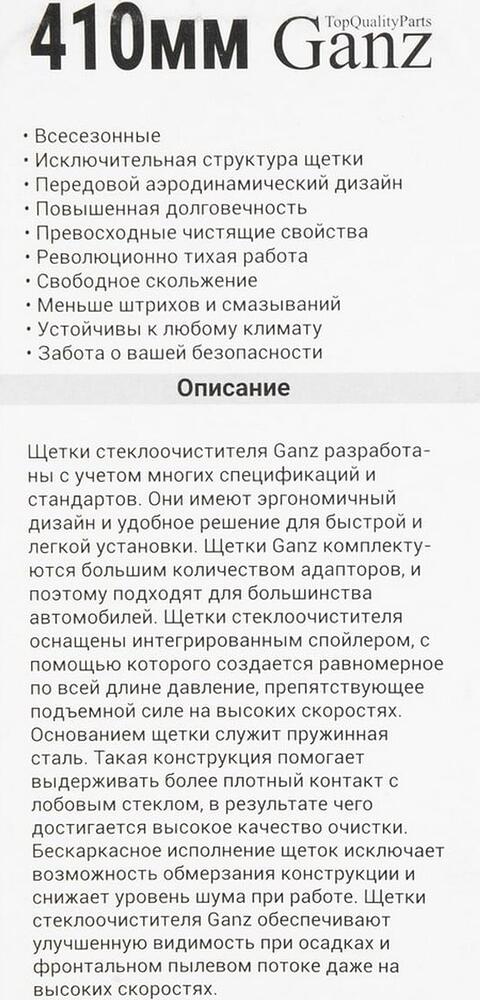 410мм Ganz TopQualityParts

• Всесезонные
• Исключительная структура щетки
• Передовой аэродинамический дизайн
• Повышенная долговечность
• Превосходные чистящие свойства
• Революционно тихая работа
• Свободное скольжение
• Меньше штрихов и смазываний
• Устойчивы к любому климату
• Забота о вашей безопасности

Описание

Щетки стеклоочистителя Ganz разработаны с учетом многих спецификаций и стандартов. Они имеют эргономичный дизайн и удобное решение для быстрой и легкой установки. Щетки Ganz комплектуются большим количеством адапторов, и поэтому подходят для большинства автомобилей. Щетки стеклоочистителя оснащены интегрированным спойлером, с помощью которого создается равномерное по всей длине давление, препятствующее подъемной силе на высоких скоростях. Основанием щетки служит пружинная сталь. Такая конструкция помогает выдерживать более плотный контакт с лобовым стеклом, в результате чего достигается высокое качество очистки. Бескаркасное исполнение щеток исключает возможность обмерзания конструкции и снижает уровень шума при работе. Щетки стеклоочистителя Ganz обеспечивают улучшенную видимость при осадках и фронтальном пылевом потоке даже на высоких скоростях.